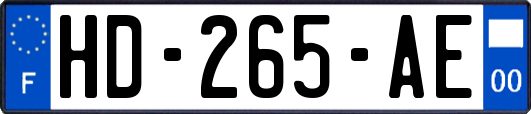 F
HD-265-AE
00